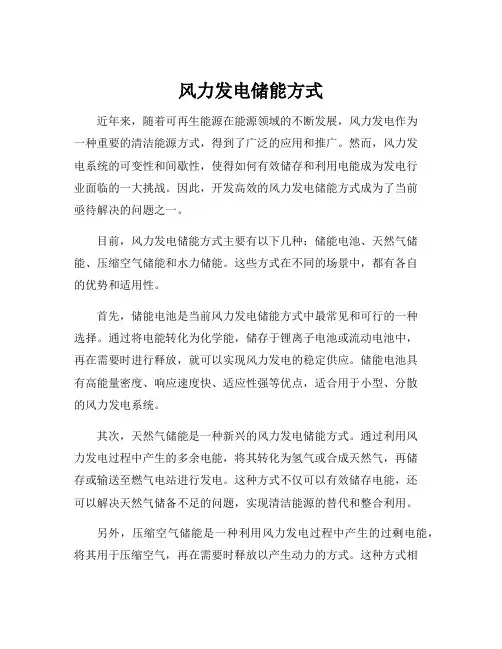 风力发电储能方式

近年来，随着可再生能源在能源领域的不断发展，风力发电作为一种重要的清洁能源方式，得到了广泛的应用和推广。然而，风力发电系统的可变性和间歇性，使得如何有效储存和利用电能成为发电行业面临的一大挑战。因此，开发高效的风力发电储能方式成为了当前亟待解决的问题之一。

目前，风力发电储能方式主要有以下几种：储能电池、天然气储能、压缩空气储能和水力储能。这些方式在不同的场景中，都有各自的优势和适用性。

首先，储能电池是当前风力发电储能方式中最常见和可行的一种选择。通过将电能转化为化学能，储存于锂离子电池或流动电池中，再在需要时进行释放，就可以实现风力发电的稳定供应。储能电池具有高能量密度、响应速度快、适应性强等优点，适合用于小型、分散的风力发电系统。

其次，天然气储能是一种新兴的风力发电储能方式。通过利用风力发电过程中产生的多余电能，将其转化为氢气或合成天然气，再储存或输送至燃气电站进行发电。这种方式不仅可以有效储存电能，还可以解决天然气储备不足的问题，实现清洁能源的替代和整合利用。

另外，压缩空气储能是一种利用风力发电过程中产生的过剩电能，将其用于压缩空气，再在需要时释放以产生动力的方式。这种方式相